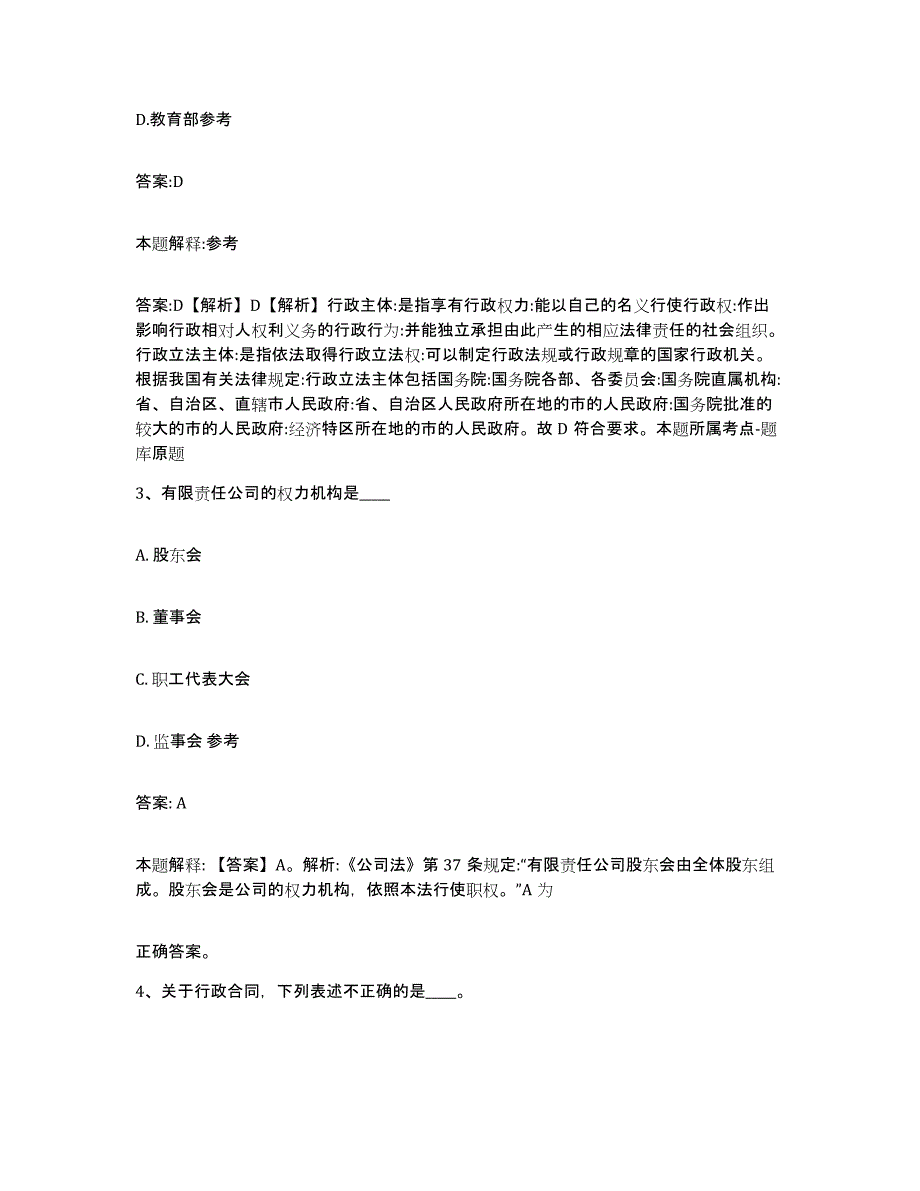 D.教育部参考

答案:D

本题解释:参考

答案:D【解析】D【解析】行政主体:是指享有行政权力:能以自己的名义行使行政权:作出影响行政相对人权利义务的行政行为:并能独立承担由此产生的相应法律责任的社会组织。行政立法主体:是指依法取得行政立法权:可以制定行政法规或行政规章的国家行政机关。根据我国有关法律规定:行政立法主体包括国务院:国务院各部、各委员会:国务院直属机构:省、自治区、直辖市人民政府:省、自治区人民政府所在地的市的人民政府:国务院批准的较大的市的人民政府:经济特区所在地的市的人民政府。故 D 符合要求。本题所属考点-题库原题

3、有限责任公司的权力机构是____

A. 股东会

B. 董事会

C. 职工代表大会

D. 监事会 参考

答案: A

本题解释: 【答案】A。解析:《公司法》第 37 条规定:“有限责任公司股东会由全体股东组成。股东会是公司的权力机构，依照本法行使职权。”A 为

正确答案。

4、关于行政合同，下列表述不正确的是____。